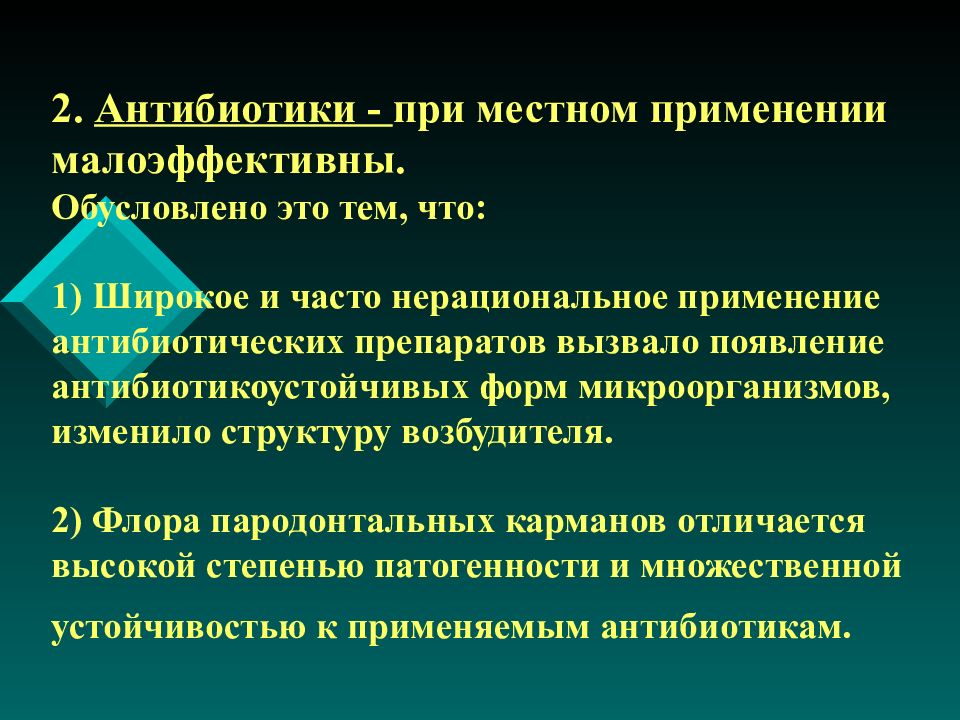 2. Антибиотики - при местном применении малоэффективны.
Обусловлено это тем, что:

1) Широкое и часто нерациональное применение антибиотических препаратов вызвало появление антибиотикоустойчивых форм микроорганизмов, изменило структуру возбудителя.

2) Флора пародонтальных карманов отличается высокой степенью патогенности и множественной устойчивостью к применяемым антибиотикам.